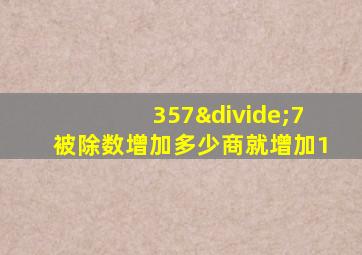 357&divide;7
被除数增加多少商就增加1